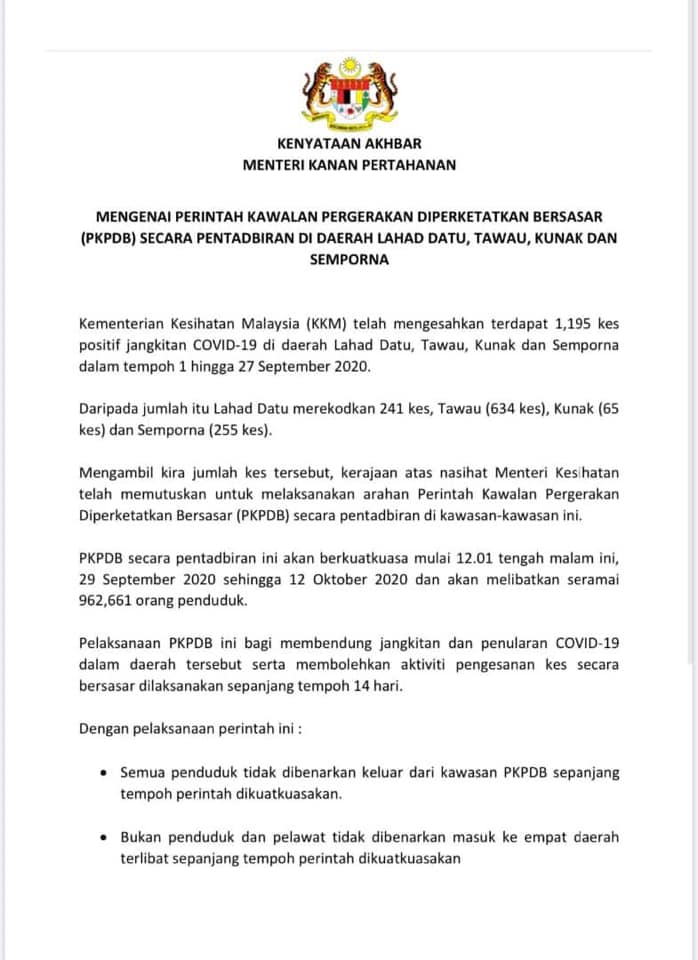 KENYATAAN AKHBAR
MENTERI KANAN PERTAHANAN

MENGENAI PERINTAH KAWALAN PERGERAKAN DIPERKETATKAN BERSASAR (PKPDB) SECARA PENTADBIRAN DI DAERAH LAHAD DATU, TAWAU, KUNAK DAN SEMPORNA

Kementerian Kesihatan Malaysia (KKM) telah mengesahkan terdapat 1,195 kes positif jangkitan COVID-19 di daerah Lahad Datu, Tawau, Kunak dan Semporna dalam tempoh 1 hingga 27 September 2020.

Daripada jumlah itu Lahad Datu merekodkan 241 kes, Tawau (634 kes), Kunak (65 kes) dan Semporna (255 kes).

Mengambil kira jumlah kes tersebut, kerajaan atas nasihat Menteri Kesihatan telah memutuskan untuk melaksanakan arahan Perintah Kawalan Pergerakan Diperketatkan Bersasar (PKPDB) secara pentadbiran di kawasan-kawasan ini.

PKPDB secara pentadbiran ini akan berkuatkuasa mulai 12.01 tengah malam ini, 29 September 2020 sehingga 12 Oktober 2020 dan akan melibatkan seramai 962,661 orang penduduk.

Pelaksanaan PKPDB ini bagi membendung jangkitan dan penularan COVID-19 dalam daerah tersebut serta membolehkan aktiviti pengesanan kes secara bersasar dilaksanakan sepanjang tempoh 14 hari.

Dengan pelaksanaan perintah ini :

• Semua penduduk tidak dibenarkan keluar dari kawasan PKPDB sepanjang tempoh perintah dikuatkuasakan.

• Bukan penduduk dan pelawat tidak dibenarkan masuk ke empat daerah terlibat sepanjang tempoh perintah dikuatkuasakan